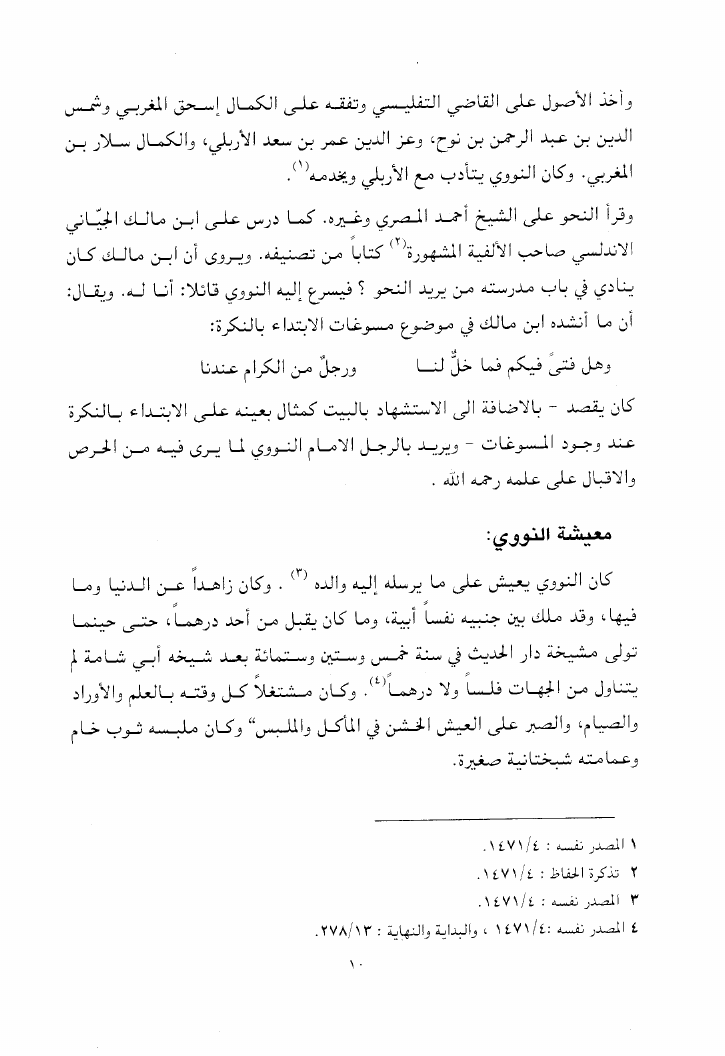 وأخذ الأصول على القاضي التفليسي وتفقه على الكمال إسحق المغربي وشمس الدين بن عبد الرحمن بن نوح، وعز الدين عمر بن سعد الأربلي، والكمال سلار بن المغربي. وكان النووي يتأدب مع الأربلي ويخدمه$^{(١)}$.

وقرأ النحو على الشيخ أحمد المصري وغيره. كما درس على ابن مالك الجيّاني الاندلسي صاحب الألفية المشهورة$^{(٢)}$ كتاباً من تصنيفه. ويروى أن ابن مالك كان ينادي في باب مدرسته من يريد النحو ؟ فيسرع إليه النووي قائلا: أنا له. ويقال: أن ما أنشده ابن مالك في موضوع مسوغات الابتداء بالنكرة:

وهل فتىً فيكم فما خلٌّ لنا ورجلٌ من الكرام عندنا

كان يقصد - بالاضافة الى الاستشهاد بالبيت كمثال بعينه على الابتداء بالنكرة عند وجود المسوغات - ويريد بالرجل الامام النووي لما يرى فيه من الحرص والاقبال على علمه رحمه الله .

معيشة النووي:

كان النووي يعيش على ما يرسله إليه والده $^{(٣)}$ . وكان زاهداً عن الدنيا وما فيها، وقد ملك بين جنبيه نفساً أبية، وما كان يقبل من أحد درهماً، حتى حينما تولى مشيخة دار الحديث في سنة خمس وستين وستمائة بعد شيخه أبي شامة لم يتناول من الجهات فلساً ولا درهماً$^{(٤)}$. وكان مشتغلاً كل وقته بالعلم والأوراد والصيام، والصبر على العيش الخشن في المأكل والملبس" وكان ملبسه ثوب خام وعمامته شبختانية صغيرة.

١ المصدر نفسه : ١٤٧١/٤.
٢ تذكرة الحفاظ : ١٤٧١/٤.
٣ المصدر نفسه : ١٤٧١/٤.
٤ المصدر نفسه :١٤٧١/٤ ، والبداية والنهاية : ٢٧٨/١٣.

١٠